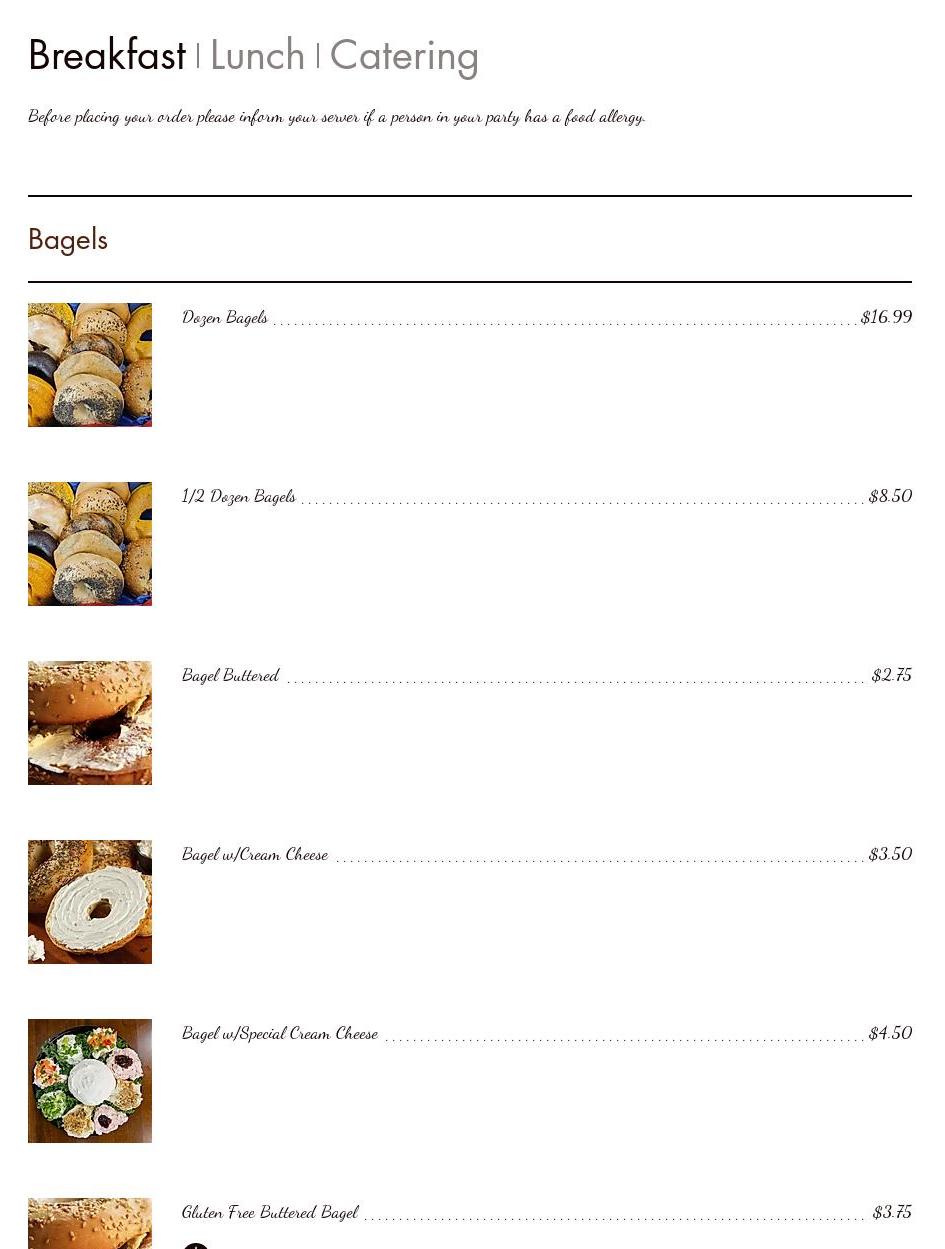 Breakfast | Lunch | Catering

Before placing your order please inform your server if a person in your party has a food allergy.

Bagels

Dozen Bagels $16.99

1/2 Dozen Bagels $8.50

Bagel Buttered $2.75

Bagel w/Cream Cheese $3.50

Bagel w/Special Cream Cheese $4.50

Gluten Free Buttered Bagel $3.75